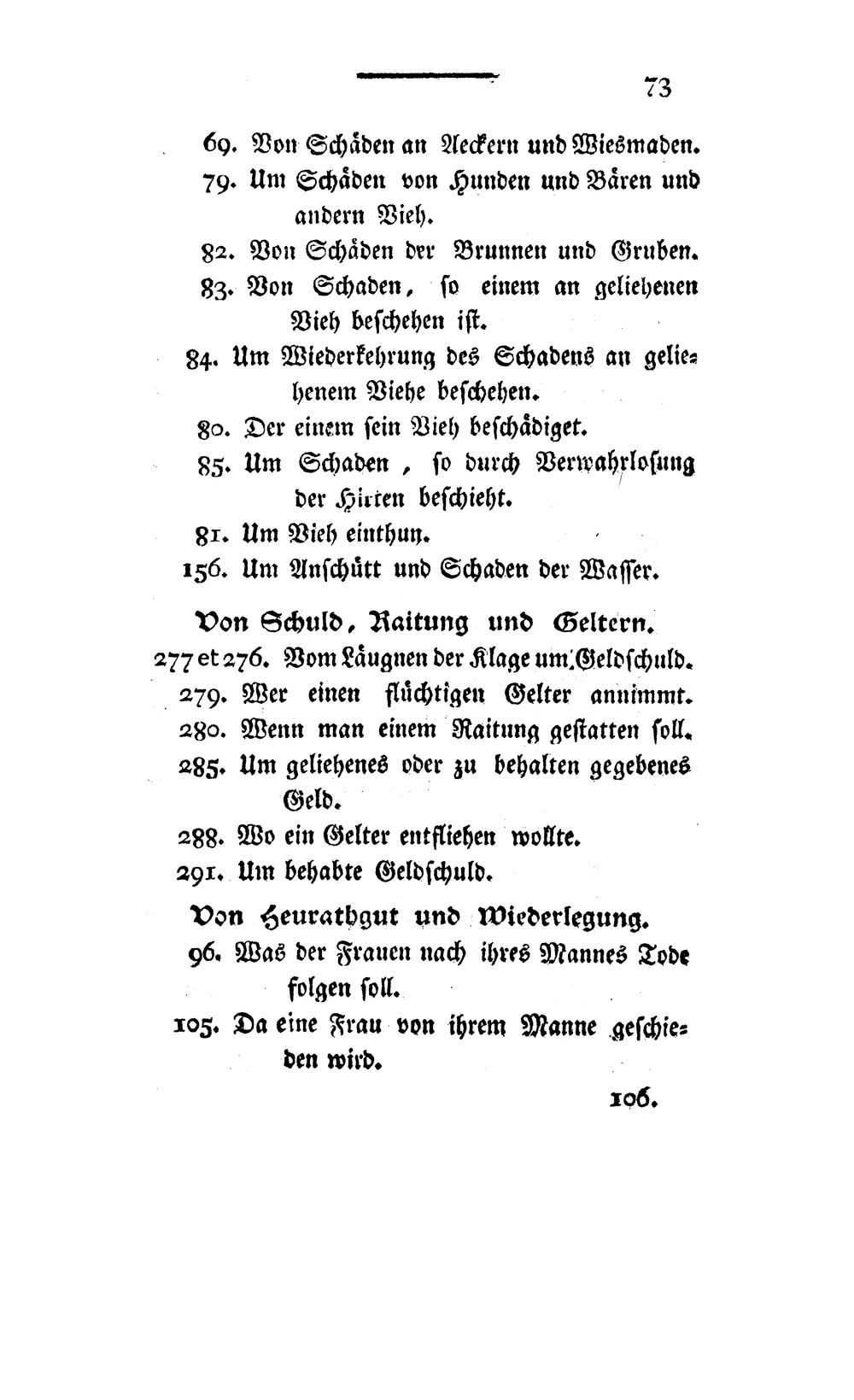 73

69. Von Schäden an Aeckern und Wiesmaden.

79. Um Schäden von Hunden und Bären und andern Vieh.

82. Von Schäden der Brunnen und Gruben.

83. Von Schaden, so einem an geliehenen Vieh beschehen ist.

84. Um Wiederkehrung des Schadens an geliehenem Viehe beschehen.

80. Der einem sein Vieh beschädiget.

85. Um Schaden, so durch Verwahrlosung der Hirten beschieht.

81. Um Vieh einthun.

156. Um Anschütt und Schaden der Wasser.

Von Schuld, Raitung und Geltern.

277 et 276. Vom Läugnen der Klage um Geldschuld.

279. Wer einen flüchtigen Gelter annimmt.

280. Wenn man einem Raitung gestatten soll.

285. Um geliehenes oder zu behalten gegebenes Geld.

288. Wo ein Gelter entfliehen wollte.

291. Um behabte Geldschuld.

Von Heurathgut und Wiederlegung.

96. Was der Frauen nach ihres Mannes Tode folgen soll.

105. Da eine Frau von ihrem Manne geschieden wird.

106.